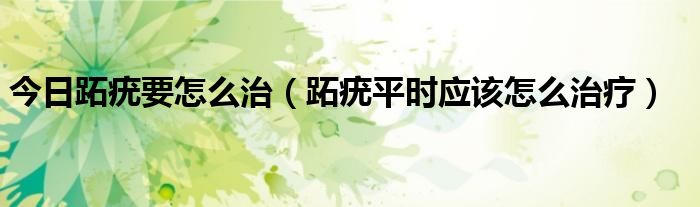 今日跖疣要怎么治（跖疣平时应该怎么治疗）